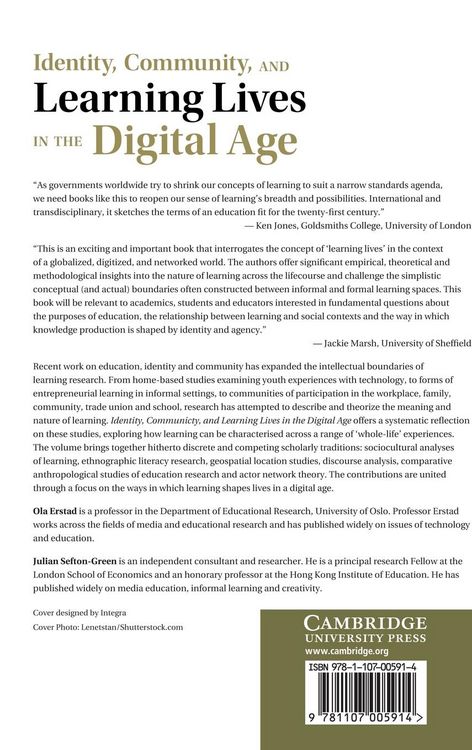 Identity, Community, AND
Learning Lives
IN THE Digital Age

"As governments worldwide try to shrink our concepts of learning to suit a narrow standards agenda, we need books like this to reopen our sense of learning's breadth and possibilities. International and transdisciplinary, it sketches the terms of an education fit for the twenty-first century."
— Ken Jones, Goldsmiths College, University of London

"This is an exciting and important book that interrogates the concept of 'learning lives' in the context of a globalized, digitized, and networked world. The authors offer significant empirical, theoretical and methodological insights into the nature of learning across the lifecourse and challenge the simplistic conceptual (and actual) boundaries often constructed between informal and formal learning spaces. This book will be relevant to academics, students and educators interested in fundamental questions about the purposes of education, the relationship between learning and social contexts and the way in which knowledge production is shaped by identity and agency."
— Jackie Marsh, University of Sheffield

Recent work on education, identity and community has expanded the intellectual boundaries of learning research. From home-based studies examining youth experiences with technology, to forms of entrepreneurial learning in informal settings, to communities of participation in the workplace, family, community, trade union and school, research has attempted to describe and theorize the meaning and nature of learning. Identity, Communicty, and Learning Lives in the Digital Age offers a systematic reflection on these studies, exploring how learning can be characterised across a range of 'whole-life' experiences. The volume brings together hitherto discrete and competing scholarly traditions: sociocultural analyses of learning, ethnographic literacy research, geospatial location studies, discourse analysis, comparative anthropological studies of education research and actor network theory. The contributions are united through a focus on the ways in which learning shapes lives in a digital age.

Ola Erstad is a professor in the Department of Educational Research, University of Oslo. Professor Erstad works across the fields of media and educational research and has published widely on issues of technology and education.

Julian Sefton-Green is an independent consultant and researcher. He is a principal research Fellow at the London School of Economics and an honorary professor at the Hong Kong Institute of Education. He has published widely on media education, informal learning and creativity.

Cover designed by Integra
Cover Photo: Lenetstan/Shutterstock.com

CAMBRIDGE
UNIVERSITY PRESS
www.cambridge.org

ISBN 978-1-107-00591-4

9 781107 005914 >